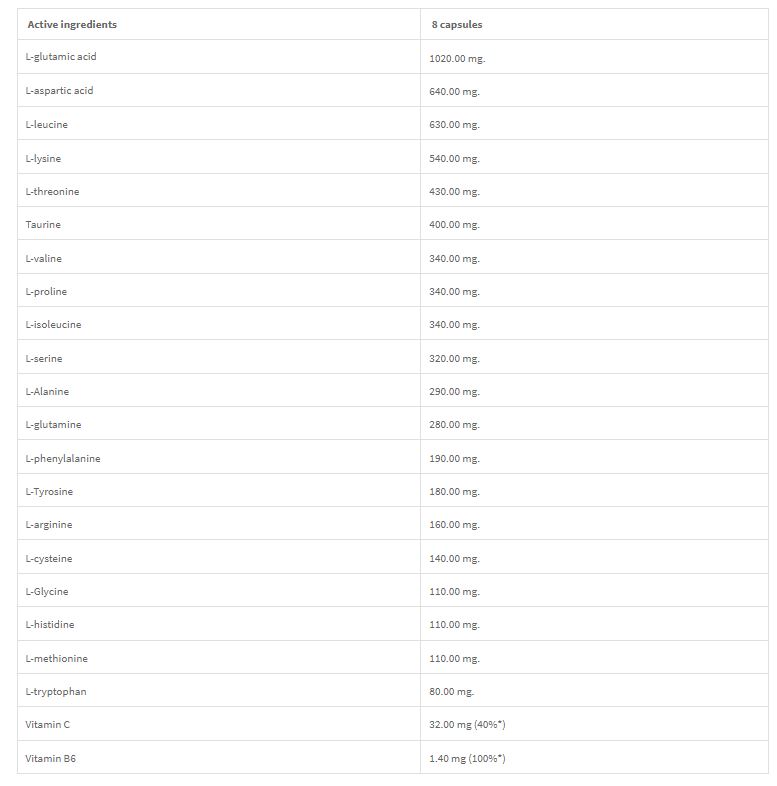 | Active ingredients | 8 capsules |
|---|---|
| L-glutamic acid | 1020.00 mg. |
| L-aspartic acid | 640.00 mg. |
| L-leucine | 630.00 mg. |
| L-lysine | 540.00 mg. |
| L-threonine | 430.00 mg. |
| Taurine | 400.00 mg. |
| L-valine | 340.00 mg. |
| L-proline | 340.00 mg. |
| L-isoleucine | 340.00 mg. |
| L-serine | 320.00 mg. |
| L-Alanine | 290.00 mg. |
| L-glutamine | 280.00 mg. |
| L-phenylalanine | 190.00 mg. |
| L-Tyrosine | 180.00 mg. |
| L-arginine | 160.00 mg. |
| L-cysteine | 140.00 mg. |
| L-Glycine | 110.00 mg. |
| L-histidine | 110.00 mg. |
| L-methionine | 110.00 mg. |
| L-tryptophan | 80.00 mg. |
| Vitamin C | 32.00 mg (40%*) |
| Vitamin B6 | 1.40 mg (100%*) |